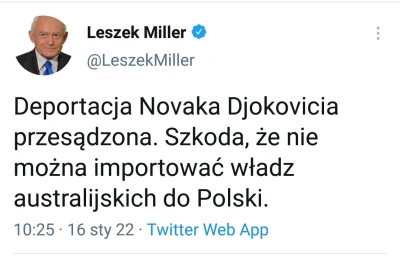 Leszek Miller
@LeszekMiller

Deportacja Novaka Djokovicia przesądzona. Szkoda, że nie można importować władz australijskich do Polski.

10:25 · 16 sty 22 · Twitter Web App